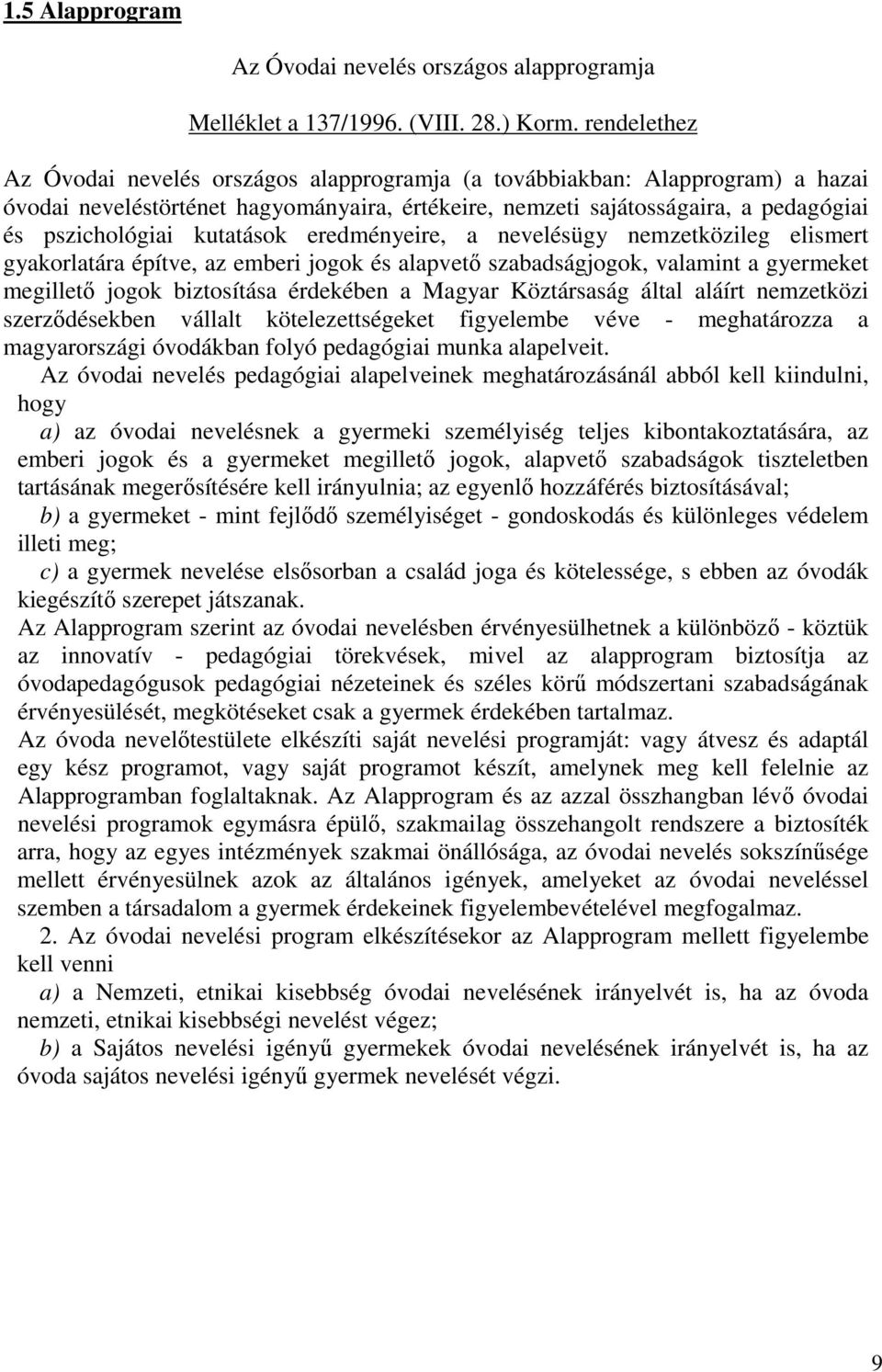 1.5 Alapprogram

Az Óvodai nevelés országos alapprogramja

Melléklet a 137/1996. (VIII. 28.) Korm. rendelethez

Az Óvodai nevelés országos alapprogramja (a továbbiakban: Alapprogram) a hazai óvodai neveléstörténet hagyományaira, értékeire, nemzeti sajátosságaira, a pedagógiai és pszichológiai kutatások eredményeire, a nevelésügy nemzetközileg elismert gyakorlatára építve, az emberi jogok és alapvető szabadságjogok, valamint a gyermeket megillető jogok biztosítása érdekében a Magyar Köztársaság által aláírt nemzetközi szerződésekben vállalt kötelezettségeket figyelembe véve - meghatározza a magyarországi óvodákban folyó pedagógiai munka alapelveit.

Az óvodai nevelés pedagógiai alapelveinek meghatározásánál abból kell kiindulni, hogy

a) az óvodai nevelésnek a gyermeki személyiség teljes kibontakoztatására, az emberi jogok és a gyermeket megillető jogok, alapvető szabadságok tiszteletben tartásának megerősítésére kell irányulnia; az egyenlő hozzáférés biztosításával;

b) a gyermeket - mint fejlődő személyiséget - gondoskodás és különleges védelem illeti meg;

c) a gyermek nevelése elsősorban a család joga és kötelessége, s ebben az óvodák kiegészítő szerepet játszanak.

Az Alapprogram szerint az óvodai nevelésben érvényesülhetnek a különböző - köztük az innovatív - pedagógiai törekvések, mivel az alapprogram biztosítja az óvodapedagógusok pedagógiai nézeteinek és széles körű módszertani szabadságának érvényesülését, megkötéseket csak a gyermek érdekében tartalmaz.

Az óvoda nevelőtestülete elkészíti saját nevelési programját: vagy átvesz és adaptál egy kész programot, vagy saját programot készít, amelynek meg kell felelnie az Alapprogramban foglaltaknak. Az Alapprogram és az azzal összhangban lévő óvodai nevelési programok egymásra épülő, szakmailag összehangolt rendszere a biztosíték arra, hogy az egyes intézmények szakmai önállósága, az óvodai nevelés sokszínűsége mellett érvényesülnek azok az általános igények, amelyeket az óvodai neveléssel szemben a társadalom a gyermek érdekeinek figyelembevételével megfogalmaz.

2. Az óvodai nevelési program elkészítésekor az Alapprogram mellett figyelembe kell venni

a) a Nemzeti, etnikai kisebbség óvodai nevelésének irányelvét is, ha az óvoda nemzeti, etnikai kisebbségi nevelést végez;

b) a Sajátos nevelési igényű gyermekek óvodai nevelésének irányelvét is, ha az óvoda sajátos nevelési igényű gyermek nevelését végzi.

9